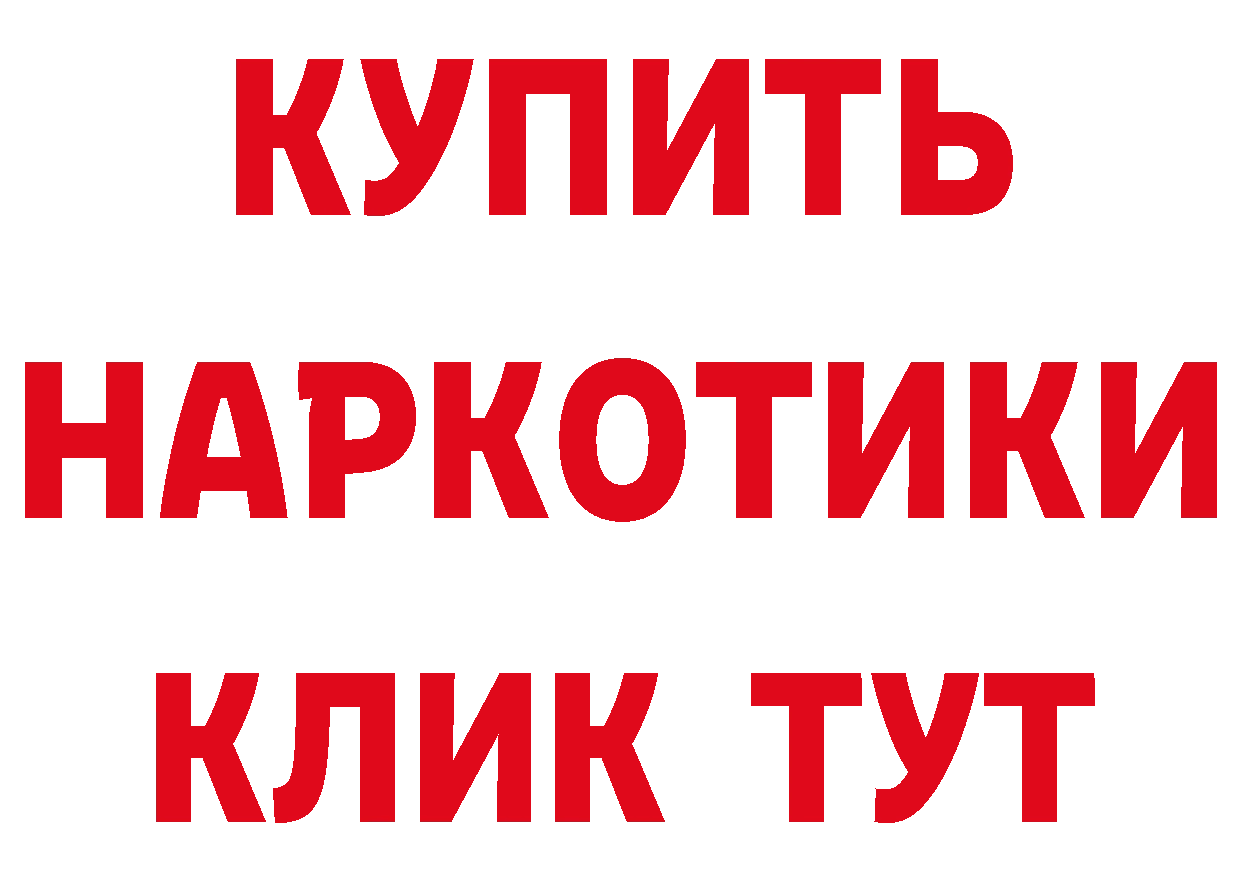 КУПИТЬ
НАРКОТИКИ
КЛИК ТУТ